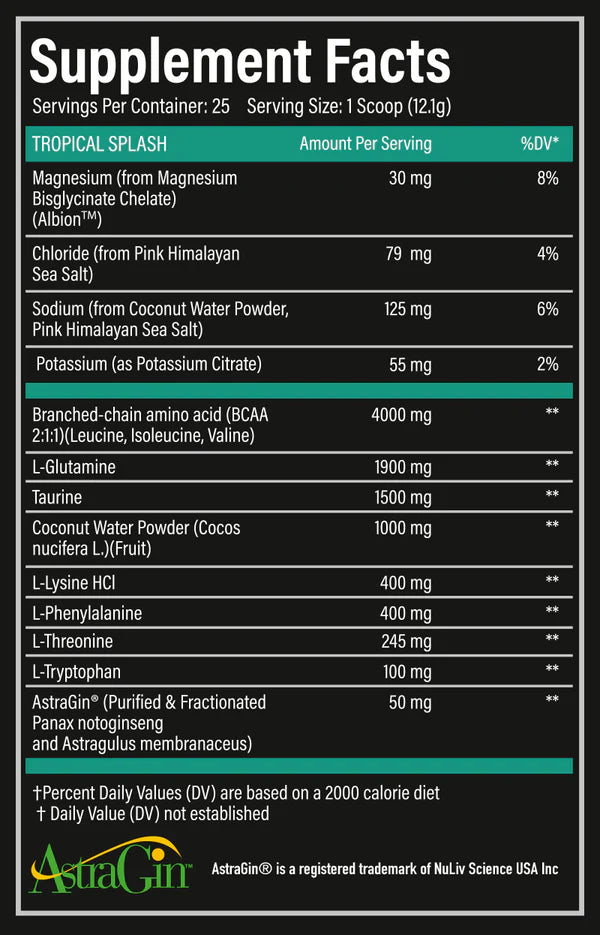 Supplement Facts

Servings Per Container: 25 Serving Size: 1 Scoop (12.1g)

| TROPICAL SPLASH | Amount Per Serving | %DV* |
|---|---|---|
| Magnesium (from Magnesium Bisglycinate Chelate) (Albion™) | 30 mg | 8% |
| Chloride (from Pink Himalayan Sea Salt) | 79 mg | 4% |
| Sodium (from Coconut Water Powder, Pink Himalayan Sea Salt) | 125 mg | 6% |
| Potassium (as Potassium Citrate) | 55 mg | 2% |
| Branched-chain amino acid (BCAA 2:1:1)(Leucine, Isoleucine, Valine) | 4000 mg | ** |
| L-Glutamine | 1900 mg | ** |
| Taurine | 1500 mg | ** |
| Coconut Water Powder (Cocos nucifera L.)(Fruit) | 1000 mg | ** |
| L-Lysine HCl | 400 mg | ** |
| L-Phenylalanine | 400 mg | ** |
| L-Threonine | 245 mg | ** |
| L-Tryptophan | 100 mg | ** |
| AstraGin® (Purified & Fractionated Panax notoginseng and Astragulus membranaceus) | 50 mg | ** |

†Percent Daily Values (DV) are based on a 2000 calorie diet
† Daily Value (DV) not established

AstraGin™

AstraGin® is a registered trademark of NuLiv Science USA Inc